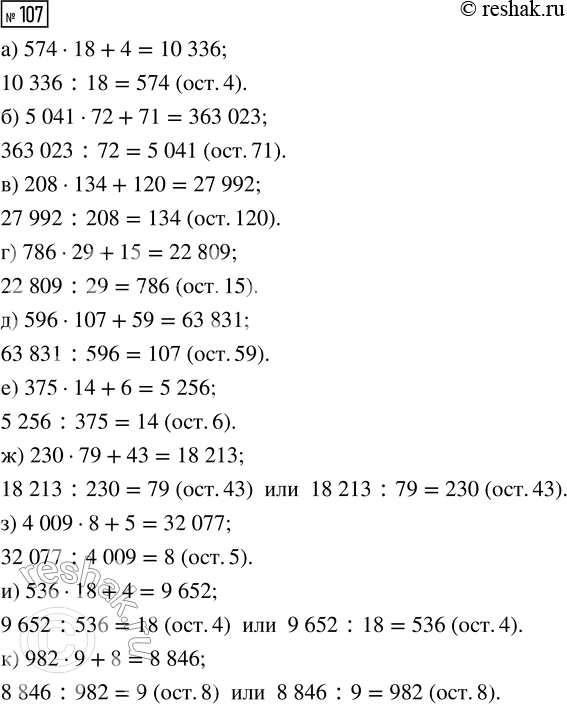 № 107 © reshak.ru

а) $574 \cdot 18 + 4 = 10\,336$;

$10\,336 : 18 = 574$ (ост. 4).

б) $5\,041 \cdot 72 + 71 = 363\,023$;

$363\,023 : 72 = 5\,041$ (ост. 71).

в) $208 \cdot 134 + 120 = 27\,992$;

$27\,992 : 208 = 134$ (ост. 120).

г) $786 \cdot 29 + 15 = 22\,809$;

$22\,809 : 29 = 786$ (ост. 15).

д) $596 \cdot 107 + 59 = 63\,831$;

$63\,831 : 596 = 107$ (ост. 59).

е) $375 \cdot 14 + 6 = 5\,256$;

$5\,256 : 375 = 14$ (ост. 6).

ж) $230 \cdot 79 + 43 = 18\,213$;

$18\,213 : 230 = 79$ (ост. 43) или $18\,213 : 79 = 230$ (ост. 43).

з) $4\,009 \cdot 8 + 5 = 32\,077$;

$32\,077 : 4\,009 = 8$ (ост. 5).

и) $536 \cdot 18 + 4 = 9\,652$;

$9\,652 : 536 = 18$ (ост. 4) или $9\,652 : 18 = 536$ (ост. 4).

к) $982 \cdot 9 + 8 = 8\,846$;

$8\,846 : 982 = 9$ (ост. 8) или $8\,846 : 9 = 982$ (ост. 8).

reshak.ru